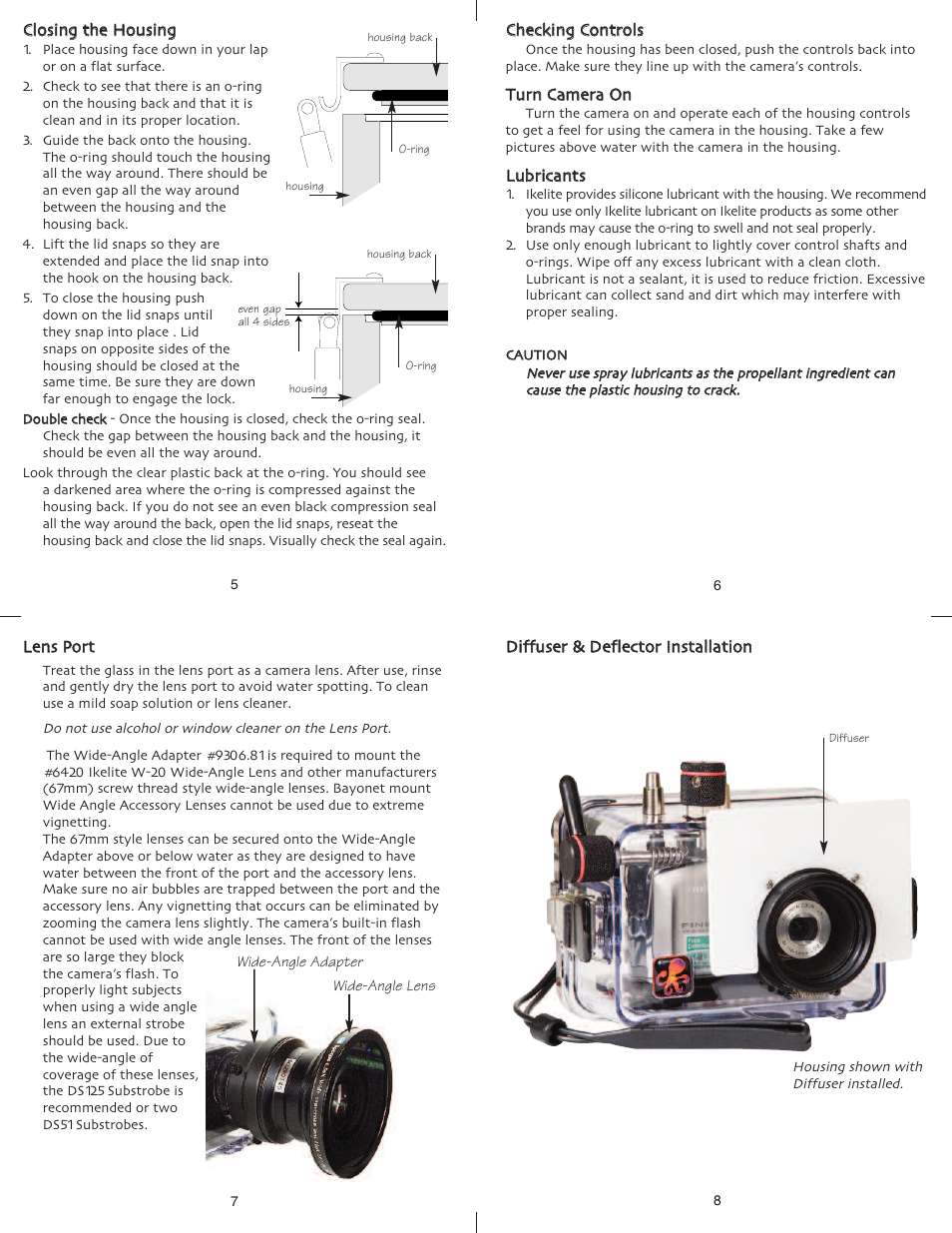 Closing the Housing

1. Place housing face down in your lap or on a flat surface.
2. Check to see that there is an o-ring on the housing back and that it is clean and in its proper location.
3. Guide the back onto the housing. The o-ring should touch the housing all the way around. There should be an even gap all the way around between the housing and the housing back.
4. Lift the lid snaps so they are extended and place the lid snap into the hook on the housing back.
5. To close the housing push down on the lid snaps until they snap into place . Lid snaps on opposite sides of the housing should be closed at the same time. Be sure they are down far enough to engage the lock.

housing back
O-ring
housing
housing back
even gap all 4 sides
O-ring
housing

Double check - Once the housing is closed, check the o-ring seal. Check the gap between the housing back and the housing, it should be even all the way around.

Look through the clear plastic back at the o-ring. You should see a darkened area where the o-ring is compressed against the housing back. If you do not see an even black compression seal all the way around the back, open the lid snaps, reseat the housing back and close the lid snaps. Visually check the seal again.

5

Checking Controls

Once the housing has been closed, push the controls back into place. Make sure they line up with the camera's controls.

Turn Camera On

Turn the camera on and operate each of the housing controls to get a feel for using the camera in the housing. Take a few pictures above water with the camera in the housing.

Lubricants

1. Ikelite provides silicone lubricant with the housing. We recommend you use only Ikelite lubricant on Ikelite products as some other brands may cause the o-ring to swell and not seal properly.
2. Use only enough lubricant to lightly cover control shafts and o-rings. Wipe off any excess lubricant with a clean cloth. Lubricant is not a sealant, it is used to reduce friction. Excessive lubricant can collect sand and dirt which may interfere with proper sealing.

CAUTION

Never use spray lubricants as the propellant ingredient can cause the plastic housing to crack.

6

Lens Port

Treat the glass in the lens port as a camera lens. After use, rinse and gently dry the lens port to avoid water spotting. To clean use a mild soap solution or lens cleaner.

Do not use alcohol or window cleaner on the Lens Port.

The Wide-Angle Adapter #9306.81 is required to mount the #6420 Ikelite W-20 Wide-Angle Lens and other manufacturers (67mm) screw thread style wide-angle lenses. Bayonet mount Wide Angle Accessory Lenses cannot be used due to extreme vignetting.
The 67mm style lenses can be secured onto the Wide-Angle Adapter above or below water as they are designed to have water between the front of the port and the accessory lens. Make sure no air bubbles are trapped between the port and the accessory lens. Any vignetting that occurs can be eliminated by zooming the camera lens slightly. The camera's built-in flash cannot be used with wide angle lenses. The front of the lenses are so large they block the camera's flash. To properly light subjects when using a wide angle lens an external strobe should be used. Due to the wide-angle of coverage of these lenses, the DS125 Substrobe is recommended or two DS51 Substrobes.

Wide-Angle Adapter
Wide-Angle Lens

7

Diffuser & Deflector Installation

Diffuser

Housing shown with Diffuser installed.

8